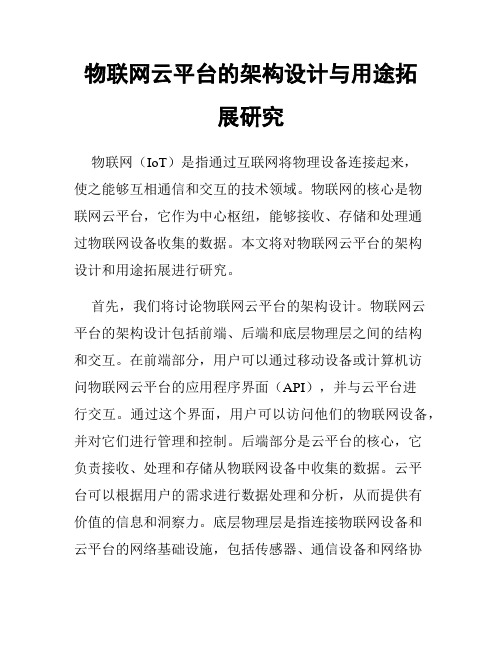 物联网云平台的架构设计与用途拓展研究

物联网（IoT）是指通过互联网将物理设备连接起来，使之能够互相通信和交互的技术领域。物联网的核心是物联网云平台，它作为中心枢纽，能够接收、存储和处理通过物联网设备收集的数据。本文将对物联网云平台的架构设计和用途拓展进行研究。

首先，我们将讨论物联网云平台的架构设计。物联网云平台的架构设计包括前端、后端和底层物理层之间的结构和交互。在前端部分，用户可以通过移动设备或计算机访问物联网云平台的应用程序界面（API），并与云平台进行交互。通过这个界面，用户可以访问他们的物联网设备，并对它们进行管理和控制。后端部分是云平台的核心，它负责接收、处理和存储从物联网设备中收集的数据。云平台可以根据用户的需求进行数据处理和分析，从而提供有价值的信息和洞察力。底层物理层是指连接物联网设备和云平台的网络基础设施，包括传感器、通信设备和网络协